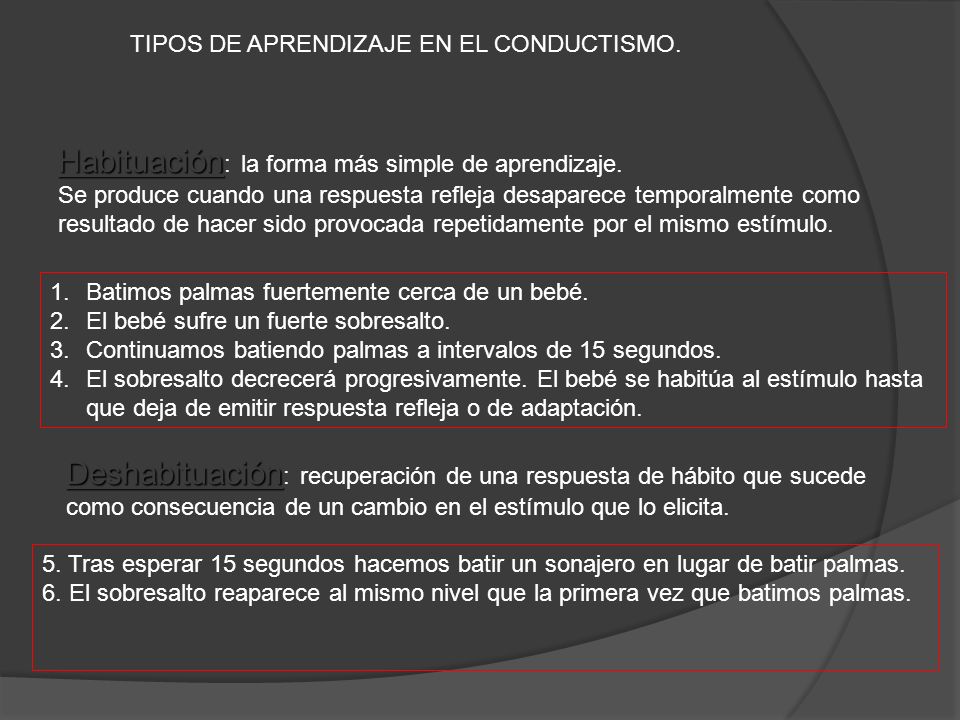 TIPOS DE APRENDIZAJE EN EL CONDUCTISMO.

Habituación: la forma más simple de aprendizaje.
Se produce cuando una respuesta refleja desaparece temporalmente como resultado de hacer sido provocada repetidamente por el mismo estímulo.

1. Batimos palmas fuertemente cerca de un bebé.
2. El bebé sufre un fuerte sobresalto.
3. Continuamos batiendo palmas a intervalos de 15 segundos.
4. El sobresalto decrecerá progresivamente. El bebé se habitúa al estímulo hasta que deja de emitir respuesta refleja o de adaptación.

Deshabituación: recuperación de una respuesta de hábito que sucede como consecuencia de un cambio en el estímulo que lo elicita.

5. Tras esperar 15 segundos hacemos batir un sonajero en lugar de batir palmas.
6. El sobresalto reaparece al mismo nivel que la primera vez que batimos palmas.